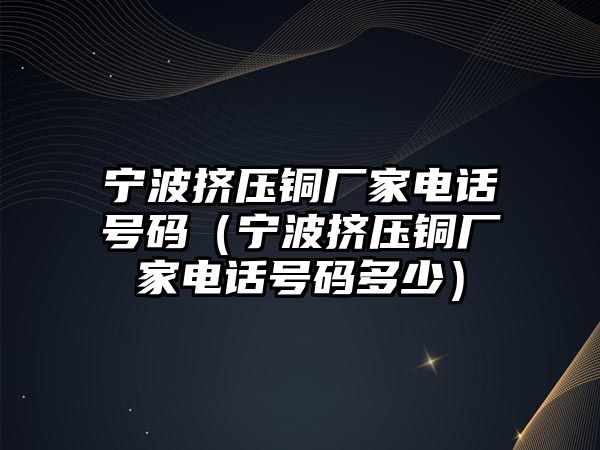 宁波挤压铜厂家电话号码（宁波挤压铜厂家电话号码多少）